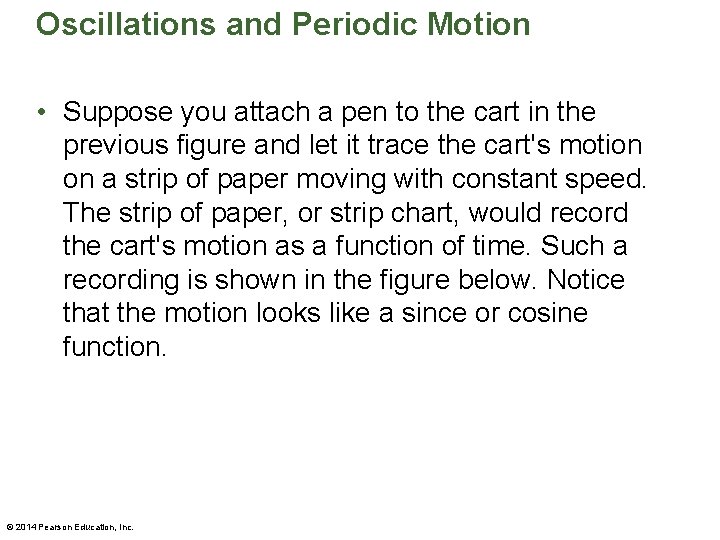 Oscillations and Periodic Motion

• Suppose you attach a pen to the cart in the previous figure and let it trace the cart's motion on a strip of paper moving with constant speed. The strip of paper, or strip chart, would record the cart's motion as a function of time. Such a recording is shown in the figure below. Notice that the motion looks like a since or cosine function.

© 2014 Pearson Education, Inc.